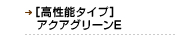 →［高性能タイプ］
アクアグリーンE